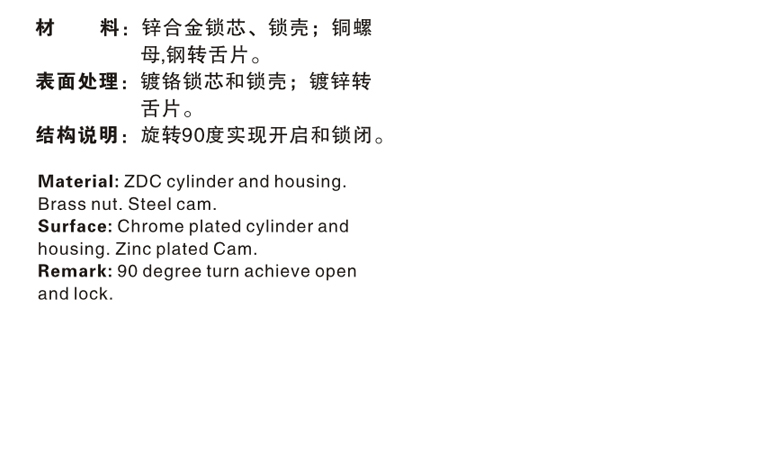 材 料：锌合金锁芯、锁壳；铜螺母,钢转舌片。
表面处理：镀铬锁芯和锁壳；镀锌转舌片。
结构说明：旋转90度实现开启和锁闭。

Material: ZDC cylinder and housing. Brass nut. Steel cam.
Surface: Chrome plated cylinder and housing. Zinc plated Cam.
Remark: 90 degree turn achieve open and lock.